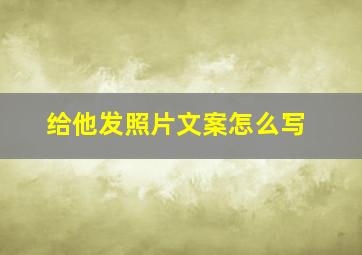 给他发照片文案怎么写